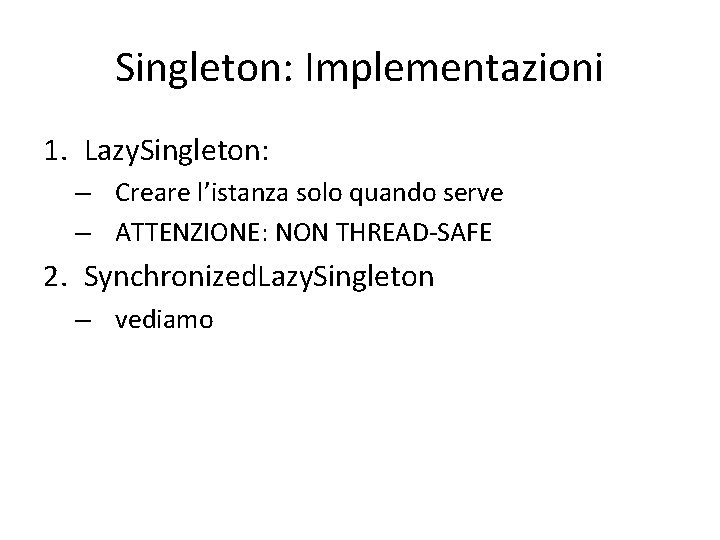 Singleton: Implementazioni

1. LazySingleton:
– Creare l’istanza solo quando serve
– ATTENZIONE: NON THREAD-SAFE

2. SynchronizedLazySingleton
– vediamo